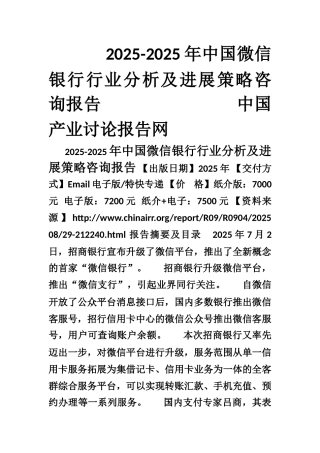 2025-2025 年中国微信银行行业分析及进展策略咨询报告 中国产业讨论报告网

2025-2025 年中国微信银行行业分析及进展策略咨询报告【出版日期】2025 年【交付方式】Email 电子版/特快专递【价 格】纸介版：7000 元 电子版：7200 元 纸介+电子：7500 元【资料来源】http://www.chinairr.org/report/R09/R0904/202508/29-212240.html 报告摘要及目录 2025 年 7 月 2 日，招商银行宣布升级了微信平台，推出了全新概念的首家“微信银行”。 招商银行升级微信平台，推出“微信支行”，引起业界同行关注。 自微信开放了公众平台消息接口后，国内多数银行推出微信客服号，招行信用卡中心的微信公众号推出微信客服号，用户可查询账户余额。 本次招商银行又率先迈出一步，对微信平台进行升级，服务范围从单一信用卡服务拓展为集借记卡、信用卡业务为一体的全客群综合服务平台，可以实现转账汇款、手机充值、预约办理等一系列服务。 国内支付专家吕商，其表